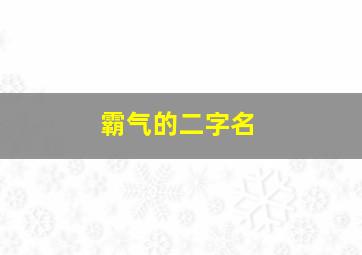 霸气的二字名